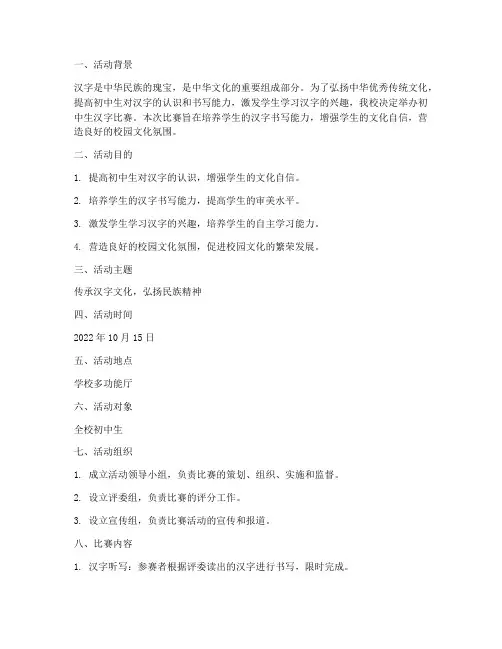 一、活动背景

汉字是中华民族的瑰宝，是中华文化的重要组成部分。为了弘扬中华优秀传统文化，提高初中生对汉字的认识和书写能力，激发学生学习汉字的兴趣，我校决定举办初中生汉字比赛。本次比赛旨在培养学生的汉字书写能力，增强学生的文化自信，营造良好的校园文化氛围。

二、活动目的

1. 提高初中生对汉字的认识，增强学生的文化自信。

2. 培养学生的汉字书写能力，提高学生的审美水平。

3. 激发学生学习汉字的兴趣，培养学生的自主学习能力。

4. 营造良好的校园文化氛围，促进校园文化的繁荣发展。

三、活动主题

传承汉字文化，弘扬民族精神

四、活动时间

2022 年 10 月 15 日

五、活动地点

学校多功能厅

六、活动对象

全校初中生

七、活动组织

1. 成立活动领导小组，负责比赛的策划、组织、实施和监督。

2. 设立评委组，负责比赛的评分工作。

3. 设立宣传组，负责比赛活动的宣传和报道。

八、比赛内容

1. 汉字听写：参赛者根据评委读出的汉字进行书写，限时完成。